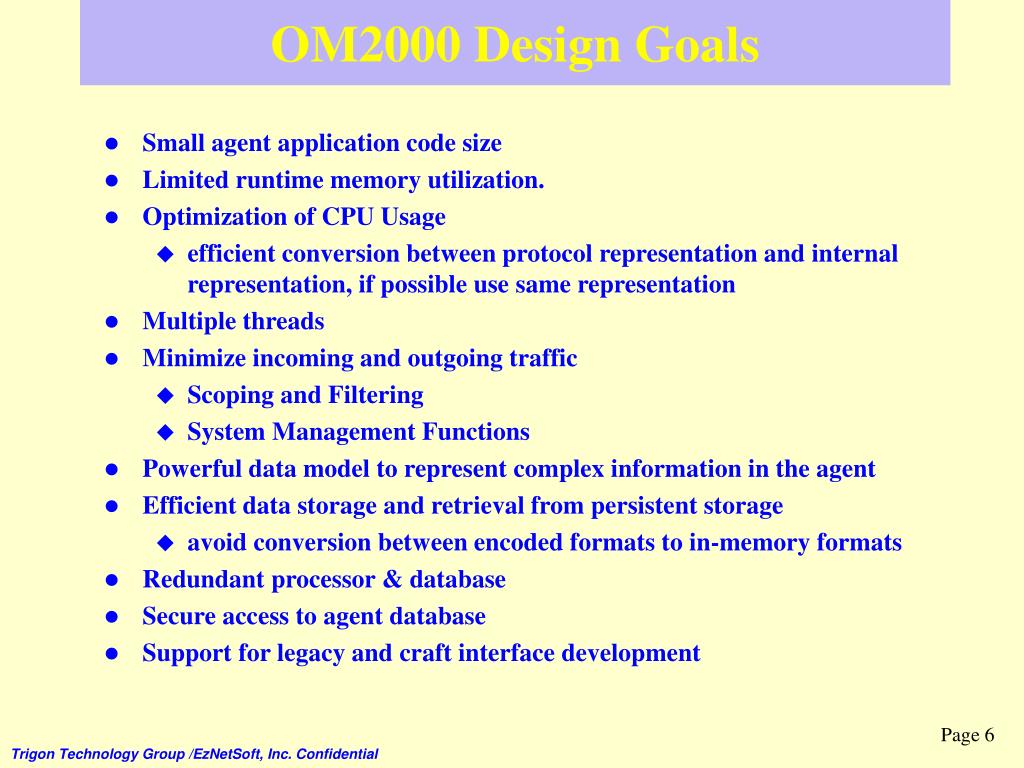 OM2000 Design Goals

- Small agent application code size
- Limited runtime memory utilization.
- Optimization of CPU Usage
  - efficient conversion between protocol representation and internal representation, if possible use same representation
- Multiple threads
- Minimize incoming and outgoing traffic
  - Scoping and Filtering
  - System Management Functions
- Powerful data model to represent complex information in the agent
- Efficient data storage and retrieval from persistent storage
  - avoid conversion between encoded formats to in-memory formats
- Redundant processor & database
- Secure access to agent database
- Support for legacy and craft interface development

Page 6

Trigon Technology Group /EzNetSoft, Inc. Confidential